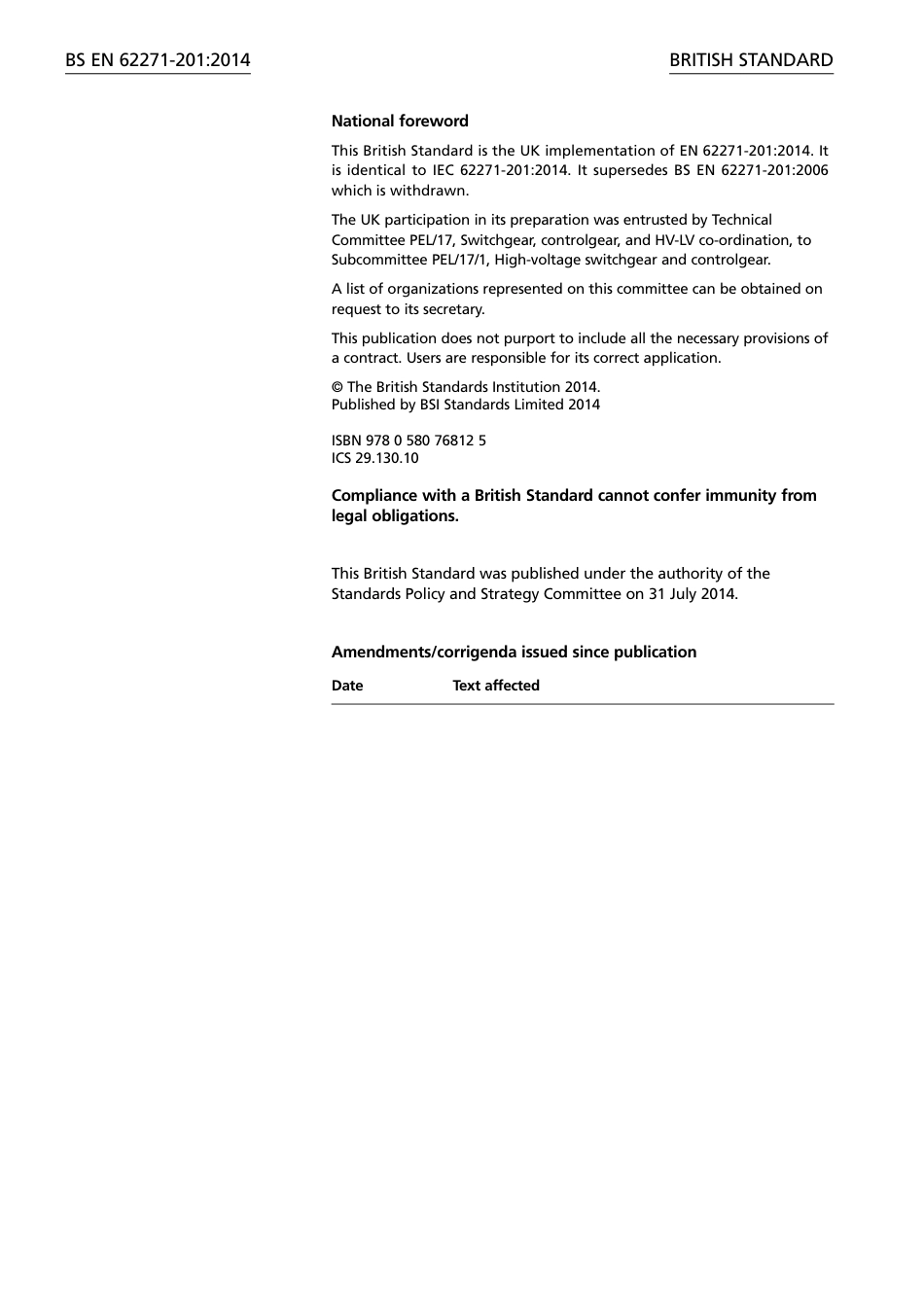 BS EN 62271-201:2014

BRITISH STANDARD

National foreword

This British Standard is the UK implementation of EN 62271-201:2014. It is identical to IEC 62271-201:2014. It supersedes BS EN 62271-201:2006 which is withdrawn.

The UK participation in its preparation was entrusted by Technical Committee PEL/17, Switchgear, controlgear, and HV-LV co-ordination, to Subcommittee PEL/17/1, High-voltage switchgear and controlgear.

A list of organizations represented on this committee can be obtained on request to its secretary.

This publication does not purport to include all the necessary provisions of a contract. Users are responsible for its correct application.

© The British Standards Institution 2014.
Published by BSI Standards Limited 2014

ISBN 978 0 580 76812 5
ICS 29.130.10

Compliance with a British Standard cannot confer immunity from legal obligations.

This British Standard was published under the authority of the Standards Policy and Strategy Committee on 31 July 2014.

Amendments/corrigenda issued since publication

| Date | Text affected |
|---|---|